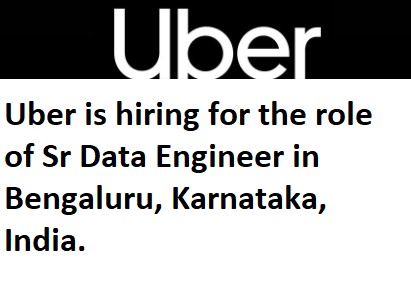 Uber

Uber is hiring for the role of Sr Data Engineer in Bengaluru, Karnataka, India.